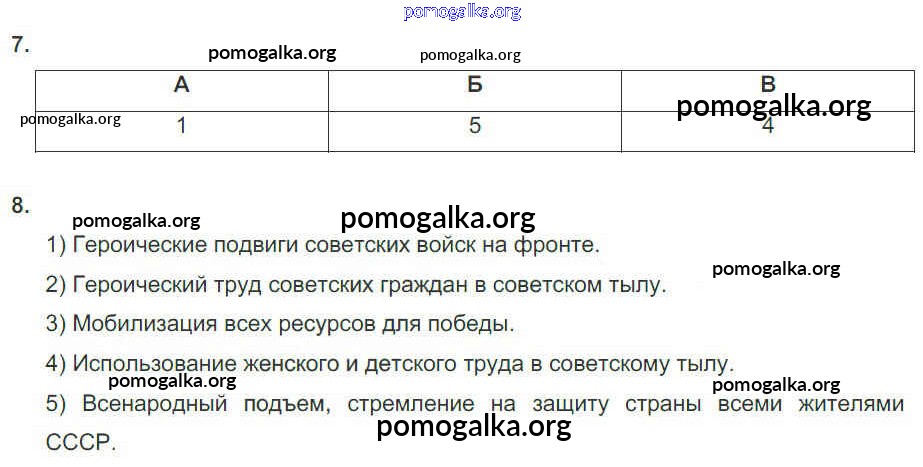 7.

| А | Б | В |
|---|---|---|
| 1 | 5 | 4 |

8.

1) Героические подвиги советских войск на фронте.

2) Героический труд советских граждан в советском тылу.

3) Мобилизация всех ресурсов для победы.

4) Использование женского и детского труда в советскому тылу.

5) Всенародный подъем, стремление на защиту страны всеми жителями СССР.

pomogalka.org